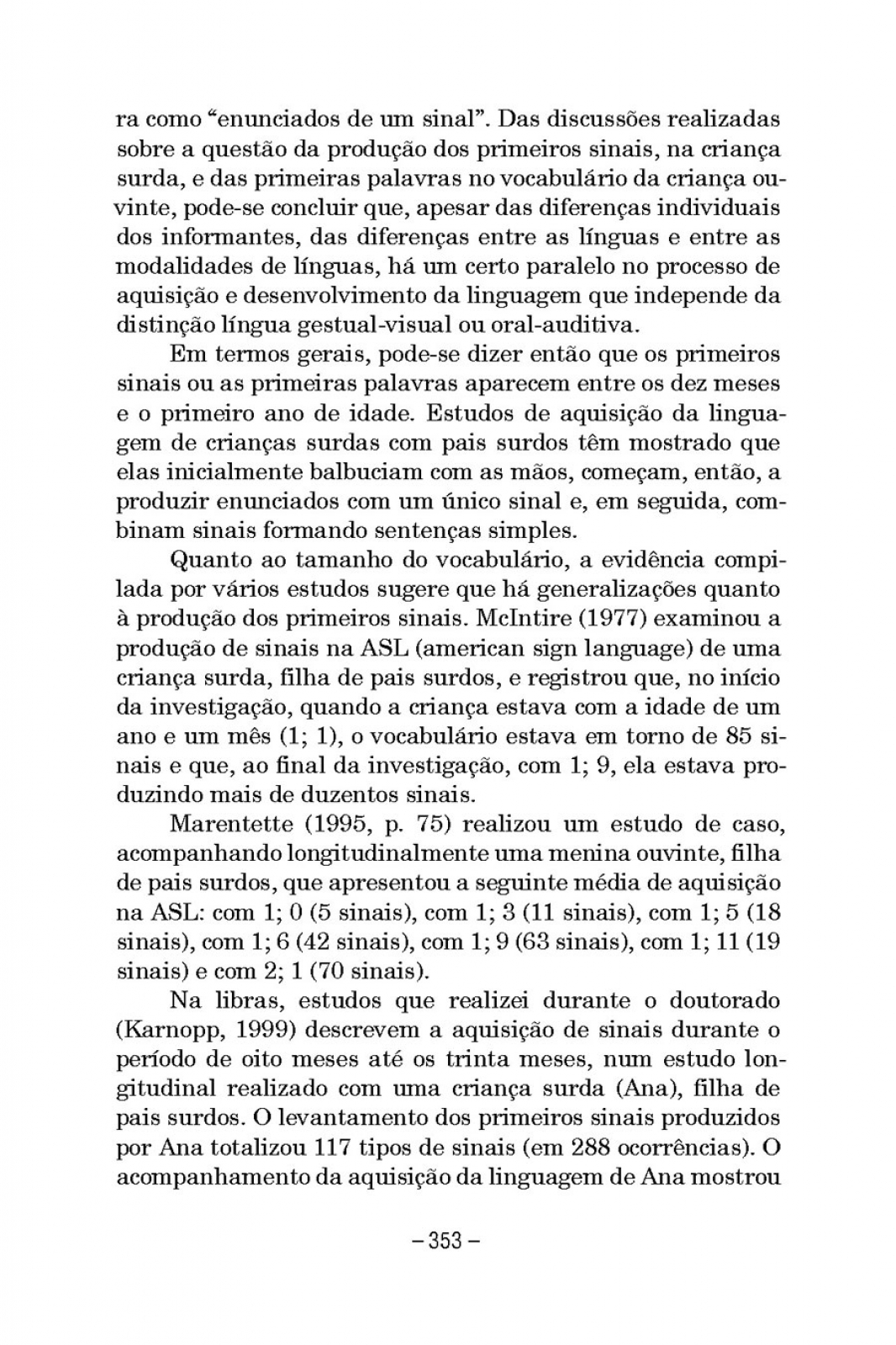 ra como “enunciados de um sinal”. Das discussões realizadas sobre a questão da produção dos primeiros sinais, na criança surda, e das primeiras palavras no vocabulário da criança ouvinte, pode-se concluir que, apesar das diferenças individuais dos informantes, das diferenças entre as línguas e entre as modalidades de línguas, há um certo paralelo no processo de aquisição e desenvolvimento da linguagem que independe da distinção língua gestual-visual ou oral-auditiva.

Em termos gerais, pode-se dizer então que os primeiros sinais ou as primeiras palavras aparecem entre os dez meses e o primeiro ano de idade. Estudos de aquisição da linguagem de crianças surdas com pais surdos têm mostrado que elas inicialmente balbuciam com as mãos, começam, então, a produzir enunciados com um único sinal e, em seguida, combinam sinais formando sentenças simples.

Quanto ao tamanho do vocabulário, a evidência compilada por vários estudos sugere que há generalizações quanto à produção dos primeiros sinais. McIntire (1977) examinou a produção de sinais na ASL (american sign language) de uma criança surda, filha de pais surdos, e registrou que, no início da investigação, quando a criança estava com a idade de um ano e um mês (1; 1), o vocabulário estava em torno de 85 sinais e que, ao final da investigação, com 1; 9, ela estava produzindo mais de duzentos sinais.

Marentette (1995, p. 75) realizou um estudo de caso, acompanhando longitudinalmente uma menina ouvinte, filha de pais surdos, que apresentou a seguinte média de aquisição na ASL: com 1; 0 (5 sinais), com 1; 3 (11 sinais), com 1; 5 (18 sinais), com 1; 6 (42 sinais), com 1; 9 (63 sinais), com 1; 11 (19 sinais) e com 2; 1 (70 sinais).

Na libras, estudos que realizei durante o doutorado (Karnopp, 1999) descrevem a aquisição de sinais durante o período de oito meses até os trinta meses, num estudo longitudinal realizado com uma criança surda (Ana), filha de pais surdos. O levantamento dos primeiros sinais produzidos por Ana totalizou 117 tipos de sinais (em 288 ocorrências). O acompanhamento da aquisição da linguagem de Ana mostrou

– 353 –